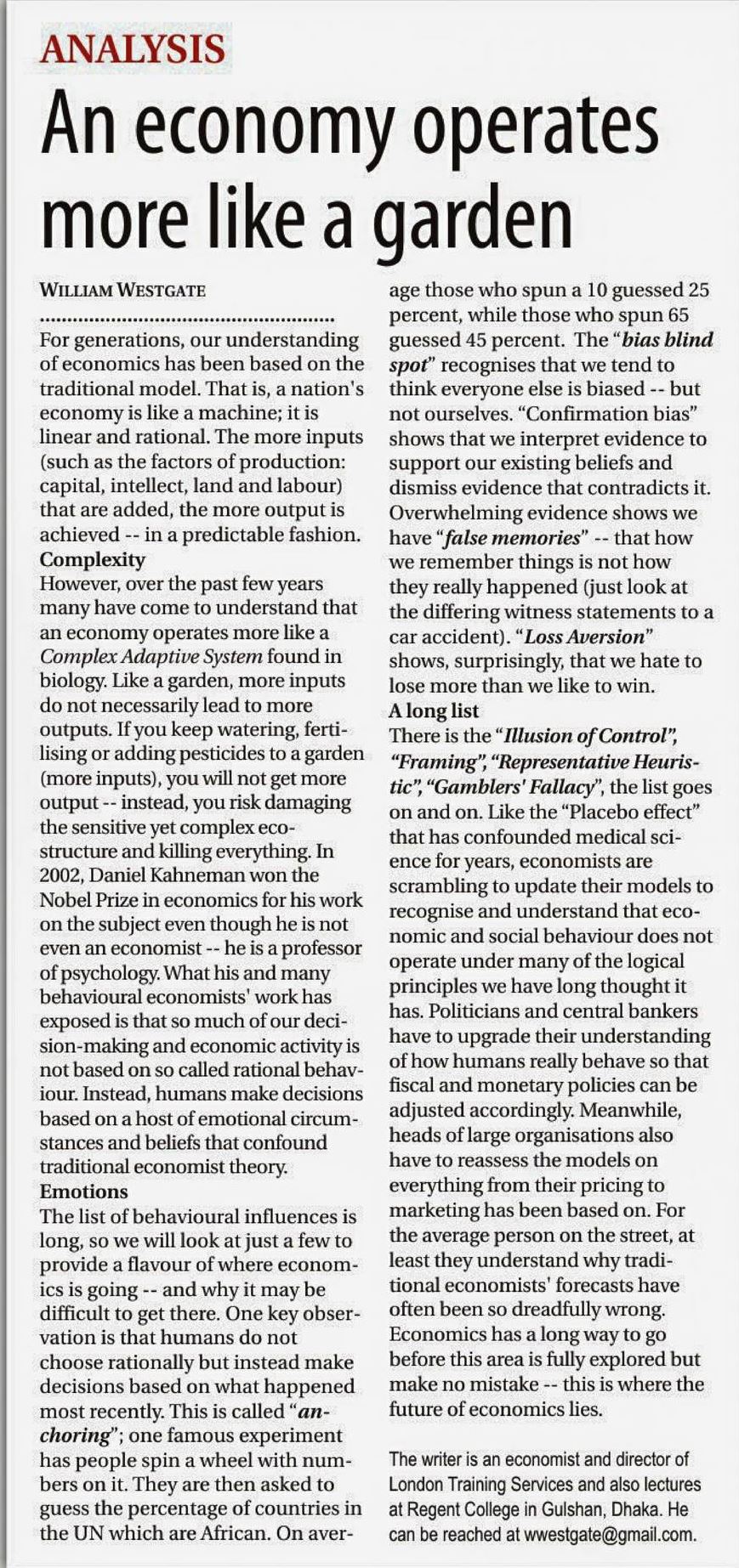 ANALYSIS

An economy operates more like a garden

WILLIAM WESTGATE

For generations, our understanding of economics has been based on the traditional model. That is, a nation's economy is like a machine; it is linear and rational. The more inputs (such as the factors of production: capital, intellect, land and labour) that are added, the more output is achieved -- in a predictable fashion.

Complexity

However, over the past few years many have come to understand that an economy operates more like a Complex Adaptive System found in biology. Like a garden, more inputs do not necessarily lead to more outputs. If you keep watering, fertilising or adding pesticides to a garden (more inputs), you will not get more output -- instead, you risk damaging the sensitive yet complex eco-structure and killing everything. In 2002, Daniel Kahneman won the Nobel Prize in economics for his work on the subject even though he is not even an economist -- he is a professor of psychology. What his and many behavioural economists' work has exposed is that so much of our decision-making and economic activity is not based on so called rational behaviour. Instead, humans make decisions based on a host of emotional circumstances and beliefs that confound traditional economist theory.

Emotions

The list of behavioural influences is long, so we will look at just a few to provide a flavour of where economics is going -- and why it may be difficult to get there. One key observation is that humans do not choose rationally but instead make decisions based on what happened most recently. This is called "anchoring"; one famous experiment has people spin a wheel with numbers on it. They are then asked to guess the percentage of countries in the UN which are African. On average those who spun a 10 guessed 25 percent, while those who spun 65 guessed 45 percent. The "bias blind spot" recognises that we tend to think everyone else is biased -- but not ourselves. "Confirmation bias" shows that we interpret evidence to support our existing beliefs and dismiss evidence that contradicts it. Overwhelming evidence shows we have "false memories" -- that how we remember things is not how they really happened (just look at the differing witness statements to a car accident). "Loss Aversion" shows, surprisingly, that we hate to lose more than we like to win.

A long list

There is the "Illusion of Control", "Framing", "Representative Heuristic", "Gamblers' Fallacy", the list goes on and on. Like the "Placebo effect" that has confounded medical science for years, economists are scrambling to update their models to recognise and understand that economic and social behaviour does not operate under many of the logical principles we have long thought it has. Politicians and central bankers have to upgrade their understanding of how humans really behave so that fiscal and monetary policies can be adjusted accordingly. Meanwhile, heads of large organisations also have to reassess the models on everything from their pricing to marketing has been based on. For the average person on the street, at least they understand why traditional economists' forecasts have often been so dreadfully wrong. Economics has a long way to go before this area is fully explored but make no mistake -- this is where the future of economics lies.

The writer is an economist and director of London Training Services and also lectures at Regent College in Gulshan, Dhaka. He can be reached at wwestgate@gmail.com.